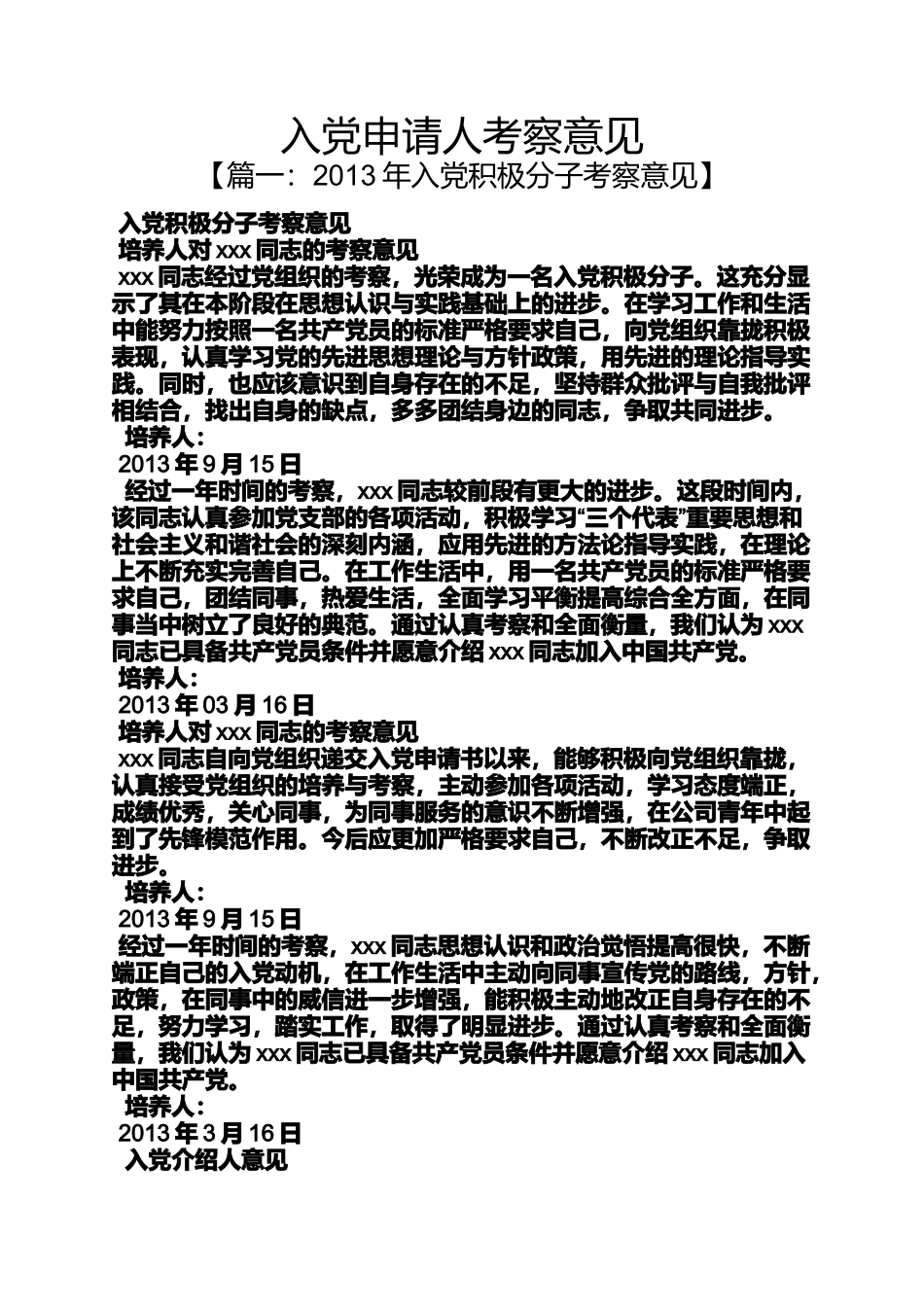 入党申请人考察意见

【篇一：2013 年入党积极分子考察意见】

入党积极分子考察意见

培养人对 xxx 同志的考察意见

xxx 同志经过党组织的考察，光荣成为一名入党积极分子。这充分显示了其在本阶段在思想认识与实践基础上的进步。在学习工作和生活中能努力按照一名共产党员的标准严格要求自己，向党组织靠拢积极表现，认真学习党的先进思想理论与方针政策，用先进的理论指导实践。同时，也应该意识到自身存在的不足，坚持群众批评与自我批评相结合，找出自身的缺点，多多团结身边的同志，争取共同进步。

培养人：

2013 年 9 月 15 日

经过一年时间的考察，xxx 同志较前段有更大的进步。这段时间内，该同志认真参加党支部的各项活动，积极学习“三个代表”重要思想和社会主义和谐社会的深刻内涵，应用先进的方法论指导实践，在理论上不断充实完善自己。在工作生活中，用一名共产党员的标准严格要求自己，团结同事，热爱生活，全面学习平衡提高综合全方面，在同事当中树立了良好的典范。通过认真考察和全面衡量，我们认为 xxx 同志已具备共产党员条件并愿意介绍 xxx 同志加入中国共产党。

培养人：

2013 年 03 月 16 日

培养人对 xxx 同志的考察意见

xxx 同志自向党组织递交入党申请书以来，能够积极向党组织靠拢，认真接受党组织的培养与考察，主动参加各项活动，学习态度端正，成绩优秀，关心同事，为同事服务的意识不断增强，在公司青年中起到了先锋模范作用。今后应更加严格要求自己，不断改正不足，争取进步。

培养人：

2013 年 9 月 15 日

经过一年时间的考察，xxx 同志思想认识和政治觉悟提高很快，不断端正自己的入党动机，在工作生活中主动向同事宣传党的路线，方针，政策，在同事中的威信进一步增强，能积极主动地改正自身存在的不足，努力学习，踏实工作，取得了明显进步。通过认真考察和全面衡量，我们认为 xxx 同志已具备共产党员条件并愿意介绍 xxx 同志加入中国共产党。

培养人：

2013 年 3 月 16 日

入党介绍人意见